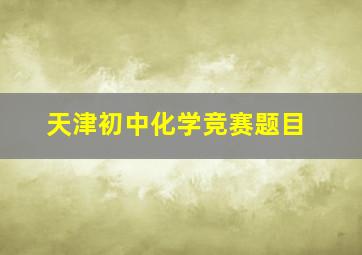 天津初中化学竞赛题目